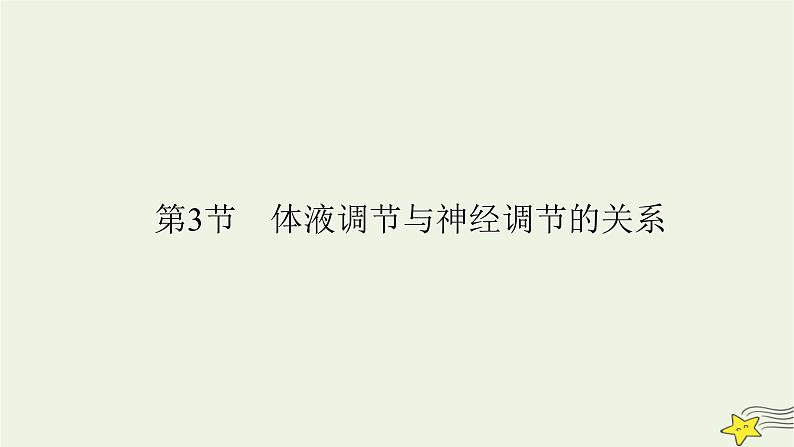 第3节　体液调节与神经调节的关系